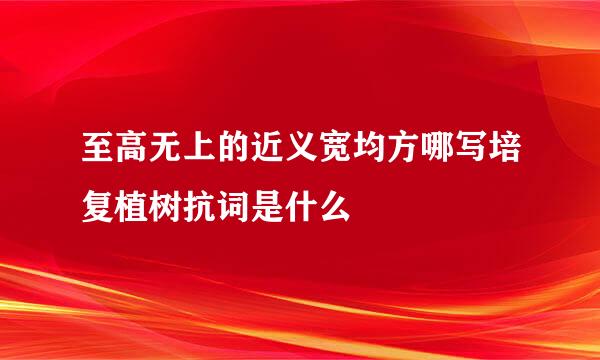 至高无上的近义宽均方哪写培复植树抗词是什么